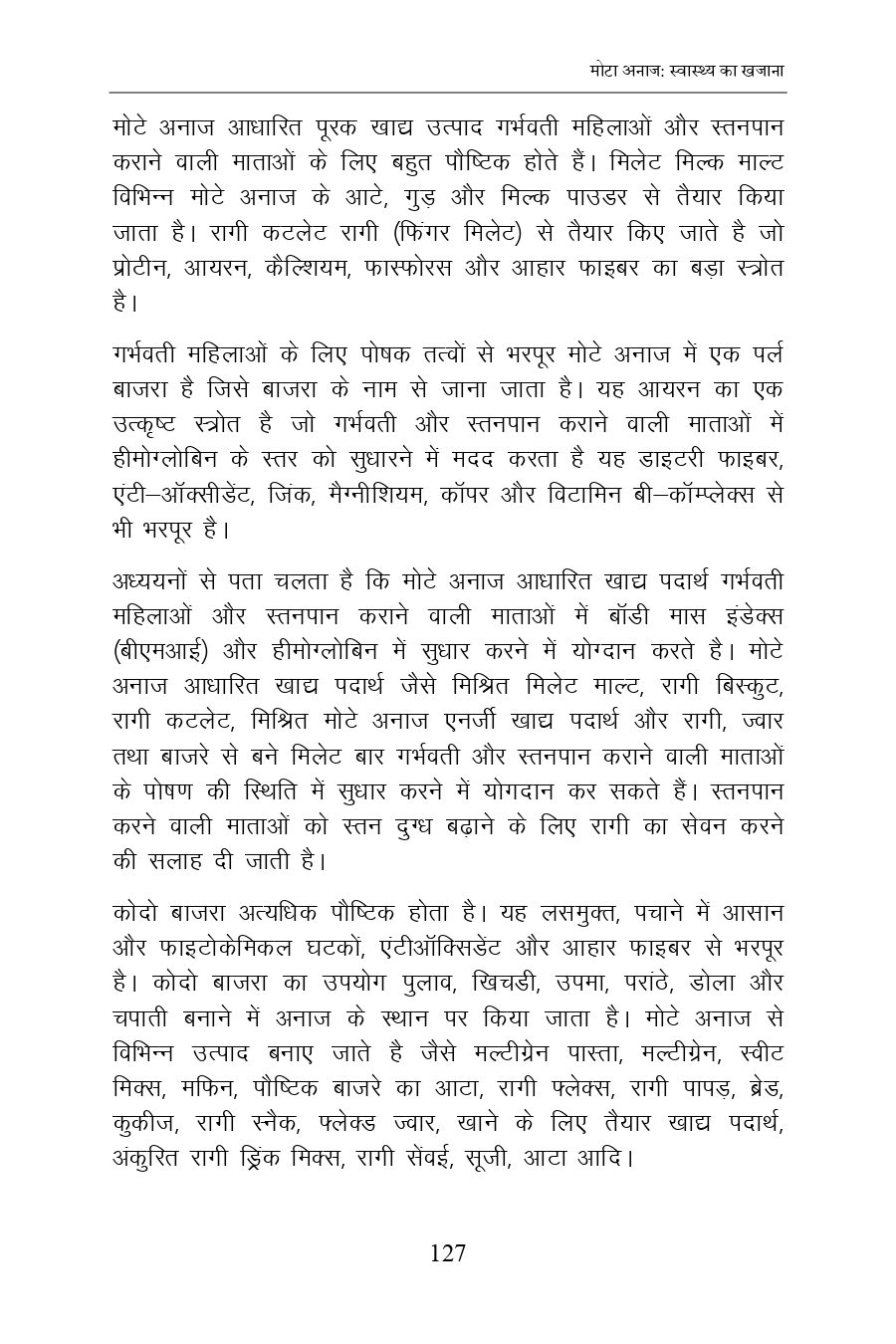 मोटा अनाज: स्वास्थ्य का खजाना

मोटे अनाज आधारित पूरक खाद्य उत्पाद गर्भवती महिलाओं और स्तनपान कराने वाली माताओं के लिए बहुत पौष्टिक होते हैं। मिलेट मिल्क माल्ट विभिन्न मोटे अनाज के आटे, गुड़ और मिल्क पाउडर से तैयार किया जाता है। रागी कटलेट रागी (फिंगर मिलेट) से तैयार किए जाते है जो प्रोटीन, आयरन, कैल्शियम, फास्फोरस और आहार फाइबर का बड़ा स्त्रोत है।

गर्भवती महिलाओं के लिए पोषक तत्वों से भरपूर मोटे अनाज में एक पर्ल बाजरा है जिसे बाजरा के नाम से जाना जाता है। यह आयरन का एक उत्कृष्ट स्त्रोत है जो गर्भवती और स्तनपान कराने वाली माताओं में हीमोग्लोबिन के स्तर को सुधारने में मदद करता है यह डाइटरी फाइबर, एंटी–ऑक्सीडेंट, जिंक, मैग्नीशियम, कॉपर और विटामिन बी–कॉम्प्लेक्स से भी भरपूर है।

अध्ययनों से पता चलता है कि मोटे अनाज आधारित खाद्य पदार्थ गर्भवती महिलाओं और स्तनपान कराने वाली माताओं में बॉडी मास इंडेक्स (बीएमआई) और हीमोग्लोबिन में सुधार करने में योग्दान करते है। मोटे अनाज आधारित खाद्य पदार्थ जैसे मिश्रित मिलेट माल्ट, रागी बिस्कुट, रागी कटलेट, मिश्रित मोटे अनाज एनर्जी खाद्य पदार्थ और रागी, ज्वार तथा बाजरे से बने मिलेट बार गर्भवती और स्तनपान कराने वाली माताओं के पोषण की स्थिति में सुधार करने में योगदान कर सकते हैं। स्तनपान करने वाली माताओं को स्तन दुग्ध बढ़ाने के लिए रागी का सेवन करने की सलाह दी जाती है।

कोदो बाजरा अत्यधिक पौष्टिक होता है। यह लसमुक्त, पचाने में आसान और फाइटोकेमिकल घटकों, एंटीऑक्सिडेंट और आहार फाइबर से भरपूर है। कोदो बाजरा का उपयोग पुलाव, खिचडी, उपमा, परांठे, डोला और चपाती बनाने में अनाज के स्थान पर किया जाता है। मोटे अनाज से विभिन्न उत्पाद बनाए जाते है जैसे मल्टीग्रेन पास्ता, मल्टीग्रेन, स्वीट मिक्स, मफिन, पौष्टिक बाजरे का आटा, रागी फ्लेक्स, रागी पापड़, ब्रेड, कुकीज, रागी स्नैक, फ्लेक्ड ज्वार, खाने के लिए तैयार खाद्य पदार्थ, अंकुरित रागी ड्रिंक मिक्स, रागी सेंवई, सूजी, आटा आदि।

127